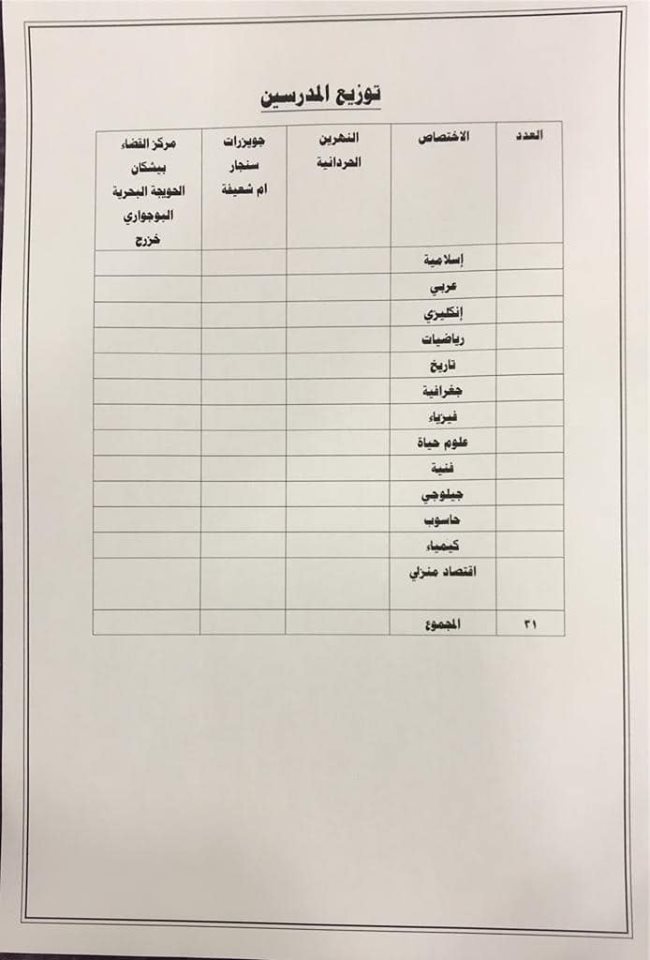 توزيع المدرسين

| العدد | الاختصاص | النهرين الحردانية | جويزرات سنجار ام شعيفة | مركز القضاء بيشكان الحويجة البحرية البوجواري خزرج |
|---|---|---|---|---|
| | إسلامية | | | |
| | عربي | | | |
| | إنكليزي | | | |
| | رياضيات | | | |
| | تاريخ | | | |
| | جغرافية | | | |
| | فيزياء | | | |
| | علوم حياة | | | |
| | فنية | | | |
| | جيلوجي | | | |
| | حاسوب | | | |
| | كيمياء | | | |
| | اقتصاد منزلي | | | |
| ٣١ | المجموع | | | |